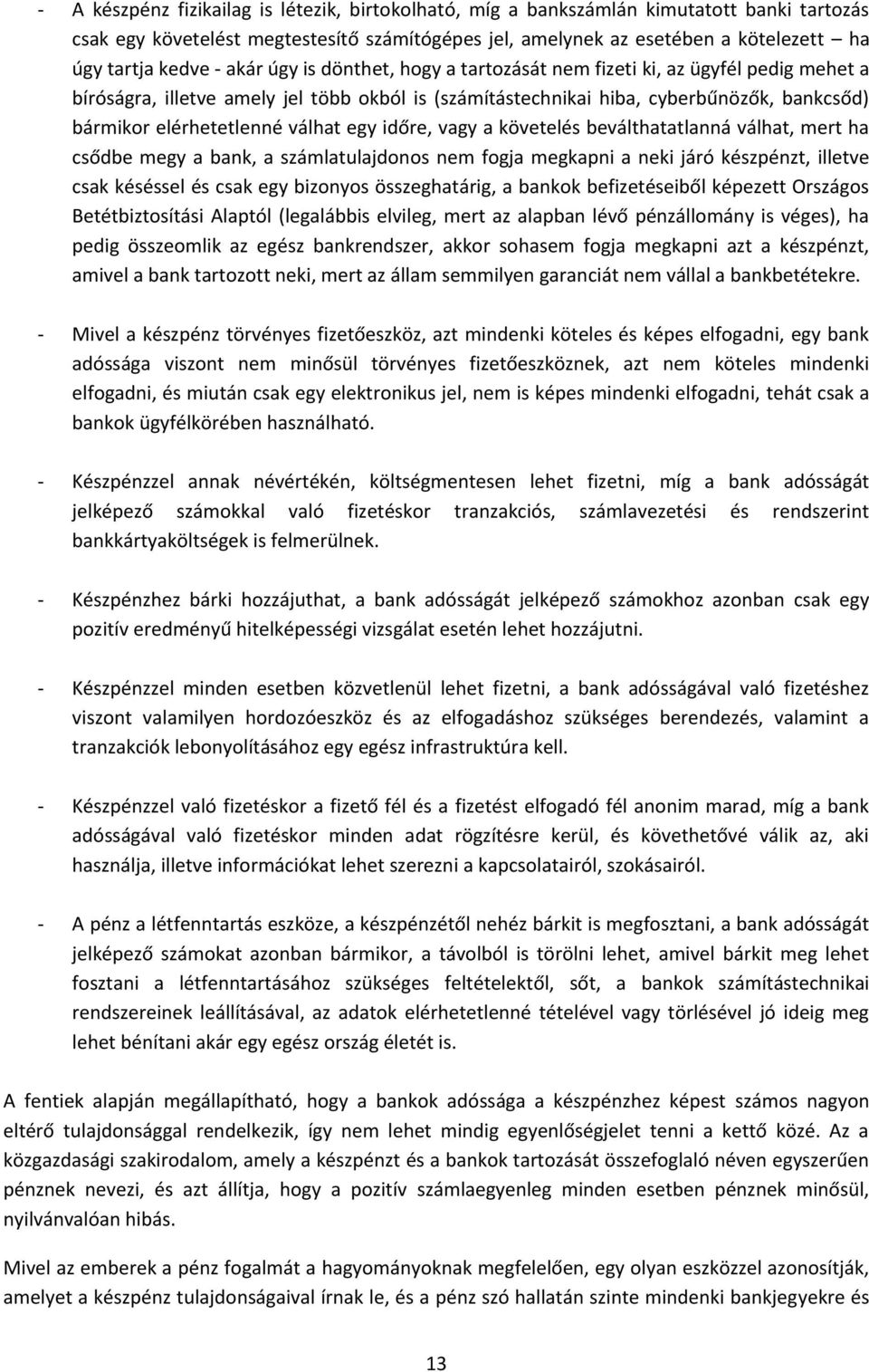 - A készpénz fizikailag is létezik, birtokolható, míg a bankszámlán kimutatott banki tartozás csak egy követelést megtestesítő számítógépes jel, amelynek az esetében a kötelezett – ha úgy tartja kedve - akár úgy is dönthet, hogy a tartozását nem fizeti ki, az ügyfél pedig mehet a bíróságra, illetve amely jel több okból is (számítástechnikai hiba, cyberbűnözők, bankcsőd) bármikor elérhetetlenné válhat egy időre, vagy a követelés beválthatatlanná válhat, mert ha csődbe megy a bank, a számlatulajdonos nem fogja megkapni a neki járó készpénzt, illetve csak késéssel és csak egy bizonyos összeghatárig, a bankok befizetéseiből képezett Országos Betétbiztosítási Alaptól (legalábbis elvileg, mert az alapban lévő pénzállomány is véges), ha pedig összeomlik az egész bankrendszer, akkor sohasem fogja megkapni azt a készpénzt, amivel a bank tartozott neki, mert az állam semmilyen garanciát nem vállal a bankbetétekre.

- Mivel a készpénz törvényes fizetőeszköz, azt mindenki köteles és képes elfogadni, egy bank adóssága viszont nem minősül törvényes fizetőeszköznek, azt nem köteles mindenki elfogadni, és miután csak egy elektronikus jel, nem is képes mindenki elfogadni, tehát csak a bankok ügyfélkörében használható.

- Készpénzzel annak névértékén, költségmentesen lehet fizetni, míg a bank adósságát jelképező számokkal való fizetéskor tranzakciós, számlavezetési és rendszerint bankkártyaköltségek is felmerülnek.

- Készpénzhez bárki hozzájuthat, a bank adósságát jelképező számokhoz azonban csak egy pozitív eredményű hitelképességi vizsgálat esetén lehet hozzájutni.

- Készpénzzel minden esetben közvetlenül lehet fizetni, a bank adósságával való fizetéshez viszont valamilyen hordozóeszköz és az elfogadáshoz szükséges berendezés, valamint a tranzakciók lebonyolításához egy egész infrastruktúra kell.

- Készpénzzel való fizetéskor a fizető fél és a fizetést elfogadó fél anonim marad, míg a bank adósságával való fizetéskor minden adat rögzítésre kerül, és követhetővé válik az, aki használja, illetve információkat lehet szerezni a kapcsolatairól, szokásairól.

- A pénz a létfenntartás eszköze, a készpénzétől nehéz bárkit is megfosztani, a bank adósságát jelképező számokat azonban bármikor, a távolból is törölni lehet, amivel bárkit meg lehet fosztani a létfenntartásához szükséges feltételektől, sőt, a bankok számítástechnikai rendszereinek leállításával, az adatok elérhetetlenné tételével vagy törlésével jó ideig meg lehet bénítani akár egy egész ország életét is.

A fentiek alapján megállapítható, hogy a bankok adóssága a készpénzhez képest számos nagyon eltérő tulajdonsággal rendelkezik, így nem lehet mindig egyenlőségjelet tenni a kettő közé. Az a közgazdasági szakirodalom, amely a készpénzt és a bankok tartozását összefoglaló néven egyszerűen pénznek nevezi, és azt állítja, hogy a pozitív számlaegyenleg minden esetben pénznek minősül, nyilvánvalóan hibás.

Mivel az emberek a pénz fogalmát a hagyományoknak megfelelően, egy olyan eszközzel azonosítják, amelyet a készpénz tulajdonságaival írnak le, és a pénz szó hallatán szinte mindenki bankjegyekre és

13